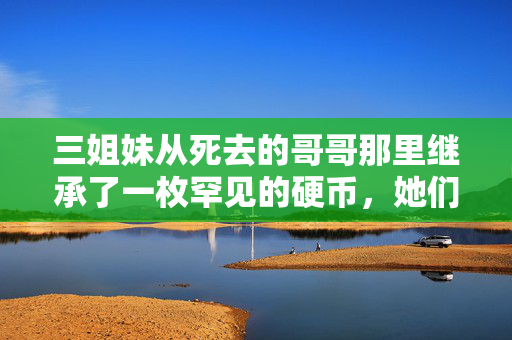 三姐妹从死去的哥哥那里继承了一枚罕见的硬币，她们